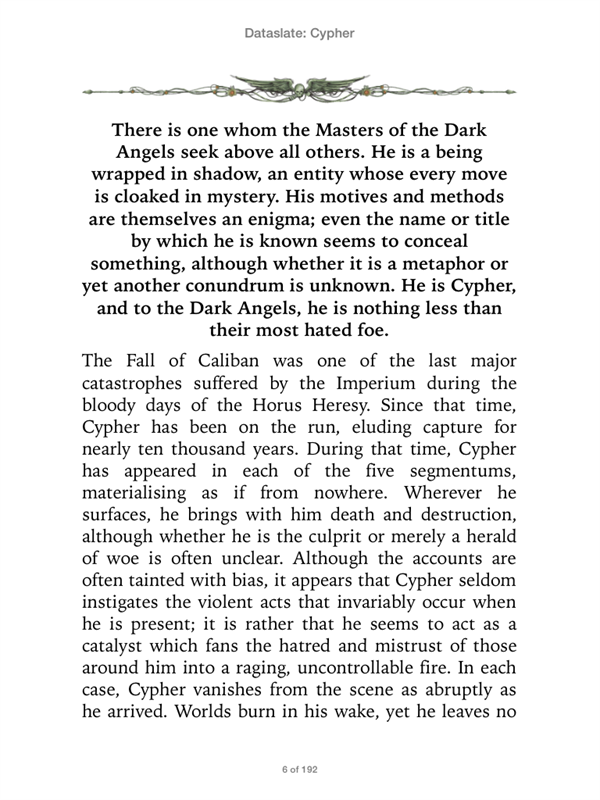 Dataslate: Cypher

There is one whom the Masters of the Dark Angels seek above all others. He is a being wrapped in shadow, an entity whose every move is cloaked in mystery. His motives and methods are themselves an enigma; even the name or title by which he is known seems to conceal something, although whether it is a metaphor or yet another conundrum is unknown. He is Cypher, and to the Dark Angels, he is nothing less than their most hated foe.

The Fall of Caliban was one of the last major catastrophes suffered by the Imperium during the bloody days of the Horus Heresy. Since that time, Cypher has been on the run, eluding capture for nearly ten thousand years. During that time, Cypher has appeared in each of the five segmentums, materialising as if from nowhere. Wherever he surfaces, he brings with him death and destruction, although whether he is the culprit or merely a herald of woe is often unclear. Although the accounts are often tainted with bias, it appears that Cypher seldom instigates the violent acts that invariably occur when he is present; it is rather that he seems to act as a catalyst which fans the hatred and mistrust of those around him into a raging, uncontrollable fire. In each case, Cypher vanishes from the scene as abruptly as he arrived. Worlds burn in his wake, yet he leaves no

6 of 192